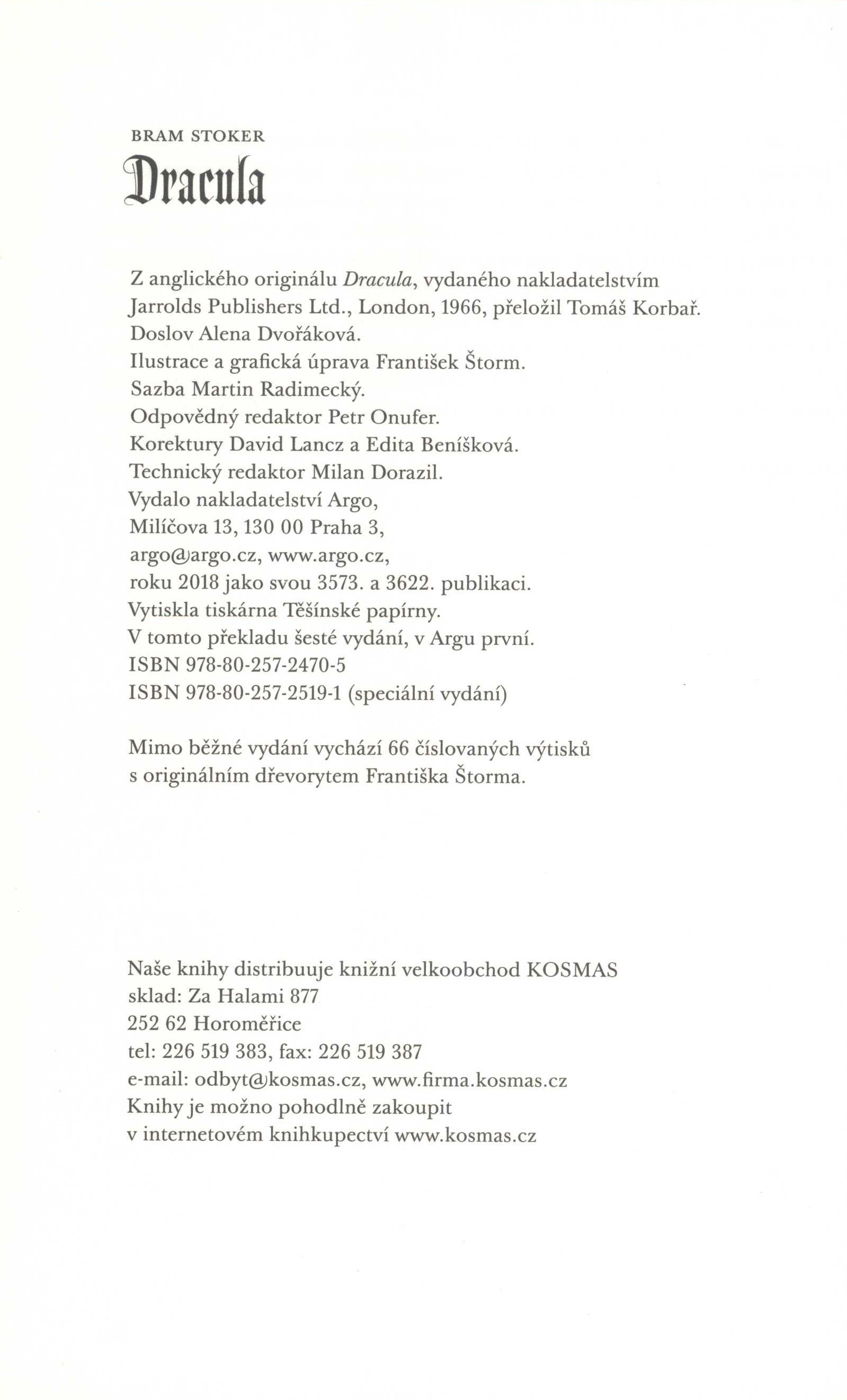 BRAM STOKER
Dracula

Z anglického originálu Dracula, vydaného nakladatelstvím Jarrolds Publishers Ltd., London, 1966, přeložil Tomáš Korbař.
Doslov Alena Dvořáková.
Ilustrace a grafická úprava František Štorm.
Sazba Martin Radimecký.
Odpovědný redaktor Petr Onufer.
Korektury David Lancz a Edita Beníšková.
Technický redaktor Milan Dorazil.
Vydalo nakladatelství Argo,
Milíčova 13, 130 00 Praha 3,
argo@argo.cz, www.argo.cz,
roku 2018 jako svou 3573. a 3622. publikaci.
Vytiskla tiskárna Těšínské papírny.
V tomto překladu šesté vydání, v Argu první.
ISBN 978-80-257-2470-5
ISBN 978-80-257-2519-1 (speciální vydání)

Mimo běžné vydání vychází 66 číslovaných výtisků s originálním dřevorytem Františka Štorma.

Naše knihy distribuuje knižní velkoobchod KOSMAS
sklad: Za Halami 877
252 62 Horoměřice
tel: 226 519 383, fax: 226 519 387
e-mail: odbyt@kosmas.cz, www.firma.kosmas.cz
Knihy je možno pohodlně zakoupit
v internetovém knihkupectví www.kosmas.cz